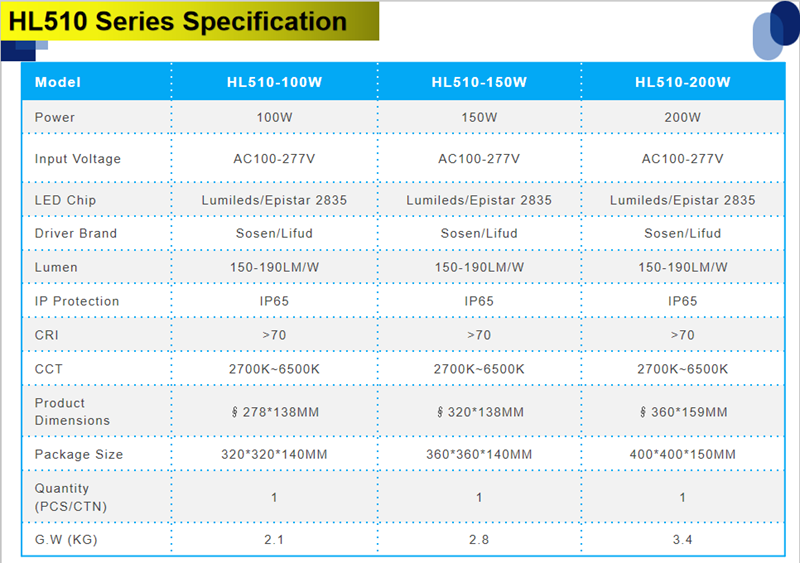 HL510 Series Specification

| Model | HL510-100W | HL510-150W | HL510-200W |
|---|---|---|---|
| Power | 100W | 150W | 200W |
| Input Voltage | AC100-277V | AC100-277V | AC100-277V |
| LED Chip | Lumileds/Epistar 2835 | Lumileds/Epistar 2835 | Lumileds/Epistar 2835 |
| Driver Brand | Sosen/Lifud | Sosen/Lifud | Sosen/Lifud |
| Lumen | 150-190LM/W | 150-190LM/W | 150-190LM/W |
| IP Protection | IP65 | IP65 | IP65 |
| CRI | >70 | >70 | >70 |
| CCT | 2700K~6500K | 2700K~6500K | 2700K~6500K |
| Product Dimensions | § 278*138MM | § 320*138MM | § 360*159MM |
| Package Size | 320*320*140MM | 360*360*140MM | 400*400*150MM |
| Quantity (PCS/CTN) | 1 | 1 | 1 |
| G.W (KG) | 2.1 | 2.8 | 3.4 |